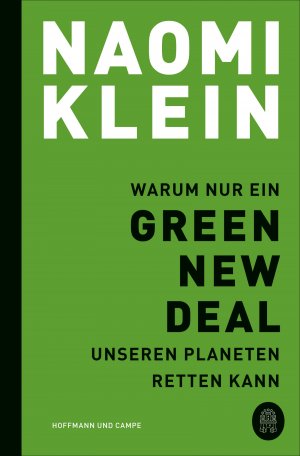 NAOMI KLEIN

WARUM NUR EIN
GREEN
NEW
DEAL
UNSEREN PLANETEN
RETTEN KANN

HOFFMANN UND CAMPE